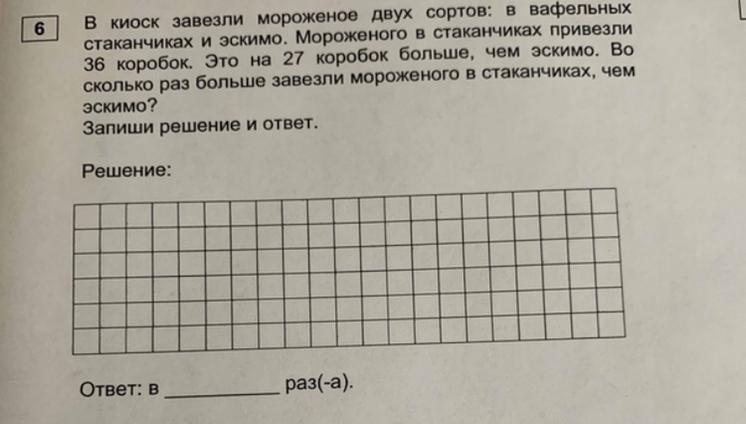 6

В киоск завезли мороженое двух сортов: в вафельных стаканчиках и эскимо. Мороженого в стаканчиках привезли 36 коробок. Это на 27 коробок больше, чем эскимо. Во сколько раз больше завезли мороженого в стаканчиках, чем эскимо?
Запиши решение и ответ.

Решение:

Ответ: в __________ раз(-а).